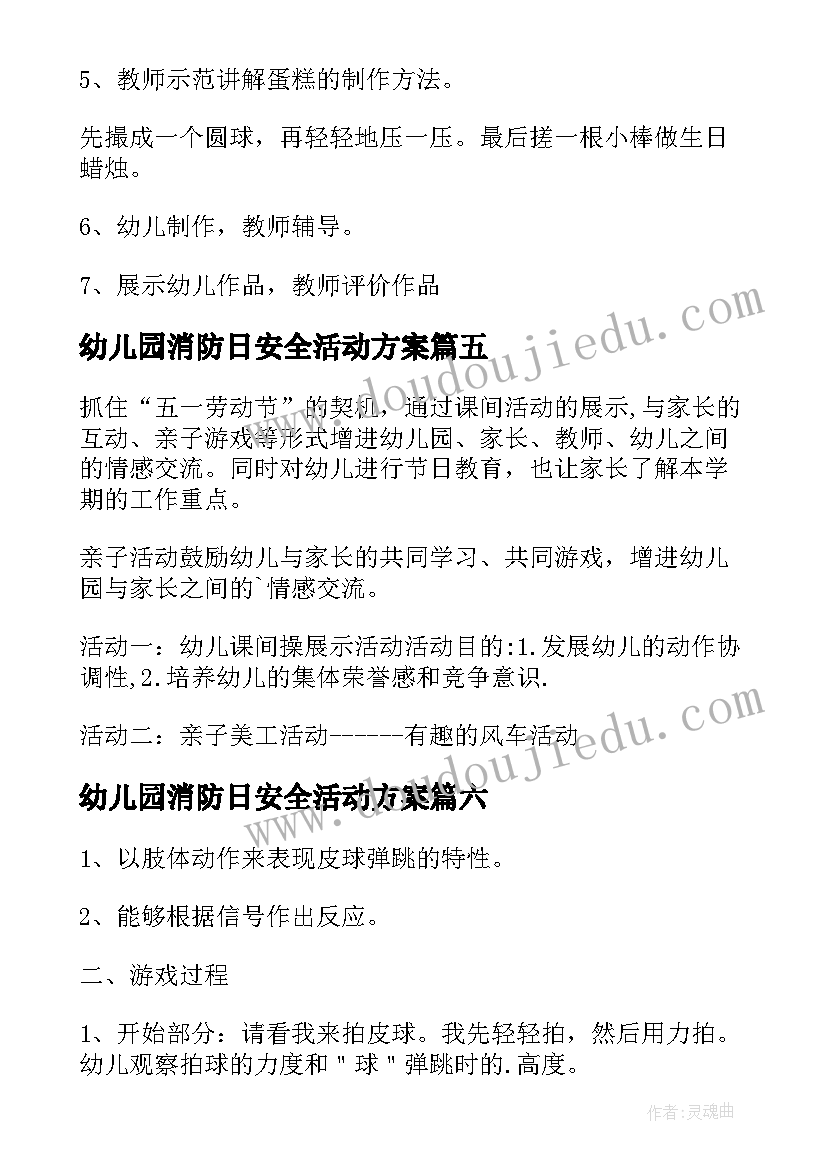 5、教师示范讲解蛋糕的制作方法。

先撮成一个圆球，再轻轻地压一压。最后搓一根小棒做生日蜡烛。

6、幼儿制作，教师辅导。

7、展示幼儿作品，教师评价作品

幼儿园消防日安全活动方案篇五

抓住“五一劳动节”的契机，通过课间活动的展示,与家长的互动、亲子游戏等形式增进幼儿园、家长、教师、幼儿之间的情感交流。同时对幼儿进行节日教育，也让家长了解本学期的工作重点。

亲子活动鼓励幼儿与家长的共同学习、共同游戏，增进幼儿园与家长之间的`情感交流。

活动一：幼儿课间操展示活动活动目的:1.发展幼儿的动作协调性,2.培养幼儿的集体荣誉感和竞争意识.

活动二：亲子美工活动------有趣的风车活动

幼儿园消防日安全活动方案篇六

1、以肢体动作来表现皮球弹跳的特性。

2、能够根据信号作出反应。

二、游戏过程

1、开始部分：请看我来拍皮球。我先轻轻拍，然后用力拍。幼儿观察拍球的力度和＂球＂弹跳时的.高度。

www.doudoujiedu.com

www.doudoujiedu.com

作者：灵魂曲